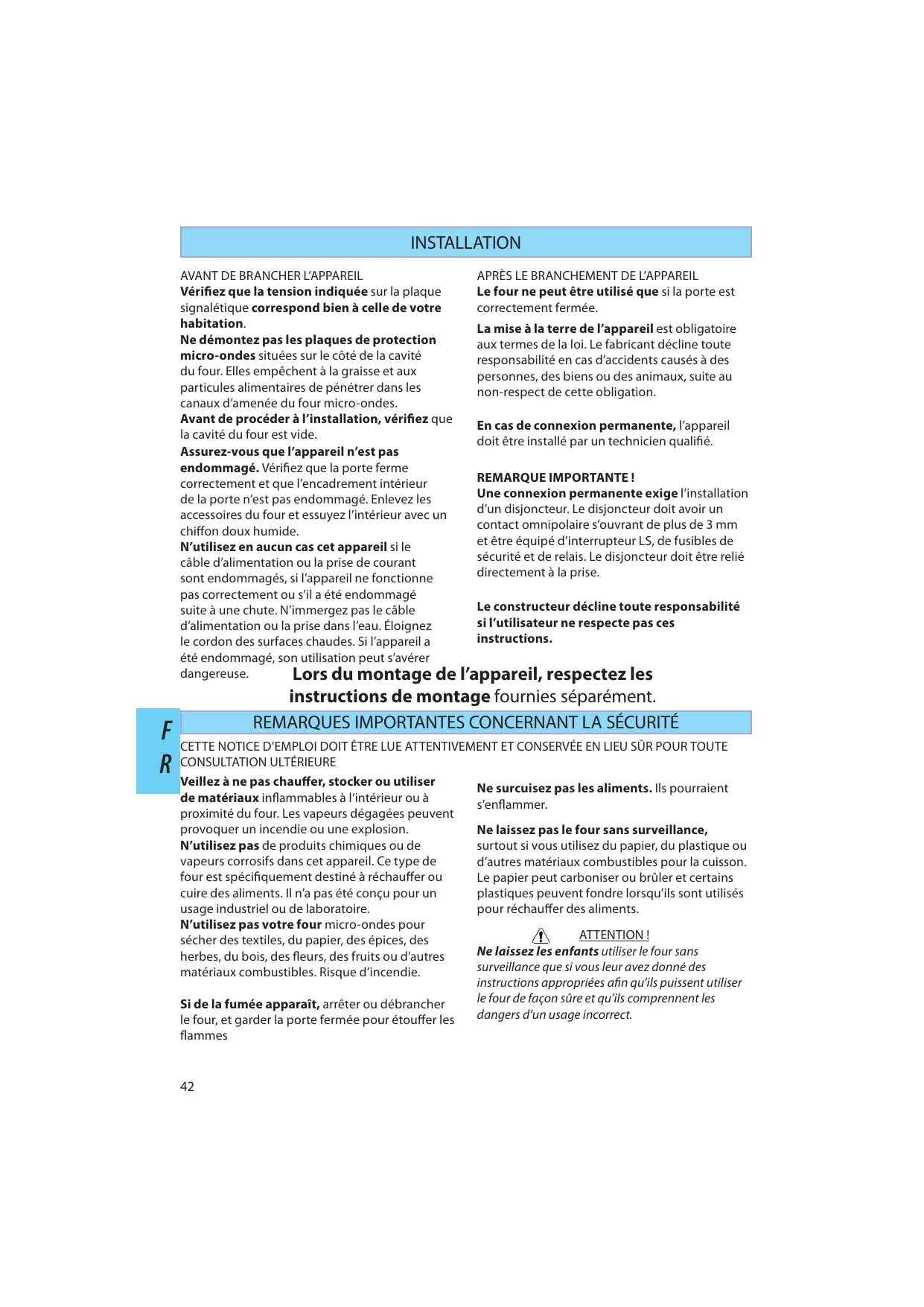 INSTALLATION

AVANT DE BRANCHER L'APPAREIL
Vérifiez que la tension indiquée sur la plaque signalétique correspond bien à celle de votre habitation.
Ne démontez pas les plaques de protection micro-ondes situées sur le côté de la cavité du four. Elles empêchent à la graisse et aux particules alimentaires de pénétrer dans les canaux d'amenée du four micro-ondes.
Avant de procéder à l'installation, vérifiez que la cavité du four est vide.
Assurez-vous que l'appareil n'est pas endommagé. Vérifiez que la porte ferme correctement et que l'encadrement intérieur de la porte n'est pas endommagé. Enlevez les accessoires du four et essuyez l'intérieur avec un chiffon doux humide.
N'utilisez en aucun cas cet appareil si le câble d'alimentation ou la prise de courant sont endommagés, si l'appareil ne fonctionne pas correctement ou s'il a été endommagé suite à une chute. N'immergez pas le câble d'alimentation ou la prise dans l'eau. Éloignez le cordon des surfaces chaudes. Si l'appareil a été endommagé, son utilisation peut s'avérer dangereuse.

APRÈS LE BRANCHEMENT DE L'APPAREIL
Le four ne peut être utilisé que si la porte est correctement fermée.

La mise à la terre de l'appareil est obligatoire aux termes de la loi. Le fabricant décline toute responsabilité en cas d'accidents causés à des personnes, des biens ou des animaux, suite au non-respect de cette obligation.

En cas de connexion permanente, l'appareil doit être installé par un technicien qualifié.

REMARQUE IMPORTANTE !
Une connexion permanente exige l'installation d'un disjoncteur. Le disjoncteur doit avoir un contact omnipolaire s'ouvrant de plus de 3 mm et être équipé d'interrupteur LS, de fusibles de sécurité et de relais. Le disjoncteur doit être relié directement à la prise.

Le constructeur décline toute responsabilité si l'utilisateur ne respecte pas ces instructions.

Lors du montage de l'appareil, respectez les instructions de montage fournies séparément.

F R

REMARQUES IMPORTANTES CONCERNANT LA SÉCURITÉ

CETTE NOTICE D'EMPLOI DOIT ÊTRE LUE ATTENTIVEMENT ET CONSERVÉE EN LIEU SÛR POUR TOUTE CONSULTATION ULTÉRIEURE

Veillez à ne pas chauffer, stocker ou utiliser de matériaux inflammables à l'intérieur ou à proximité du four. Les vapeurs dégagées peuvent provoquer un incendie ou une explosion.
N'utilisez pas de produits chimiques ou de vapeurs corrosifs dans cet appareil. Ce type de four est spécifiquement destiné à réchauffer ou cuire des aliments. Il n'a pas été conçu pour un usage industriel ou de laboratoire.
N'utilisez pas votre four micro-ondes pour sécher des textiles, du papier, des épices, des herbes, du bois, des fleurs, des fruits ou d'autres matériaux combustibles. Risque d'incendie.

Si de la fumée apparaît, arrêter ou débrancher le four, et garder la porte fermée pour étouffer les flammes

Ne surcuisez pas les aliments. Ils pourraient s'enflammer.

Ne laissez pas le four sans surveillance, surtout si vous utilisez du papier, du plastique ou d'autres matériaux combustibles pour la cuisson. Le papier peut carboniser ou brûler et certains plastiques peuvent fondre lorsqu'ils sont utilisés pour réchauffer des aliments.

ATTENTION !
Ne laissez les enfants utiliser le four sans surveillance que si vous leur avez donné des instructions appropriées afin qu'ils puissent utiliser le four de façon sûre et qu'ils comprennent les dangers d'un usage incorrect.

42